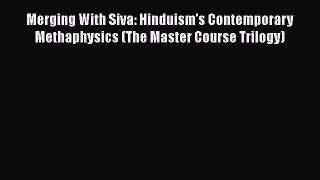 Merging With Siva: Hinduism's Contemporary Methaphysics (The Master Course Trilogy)